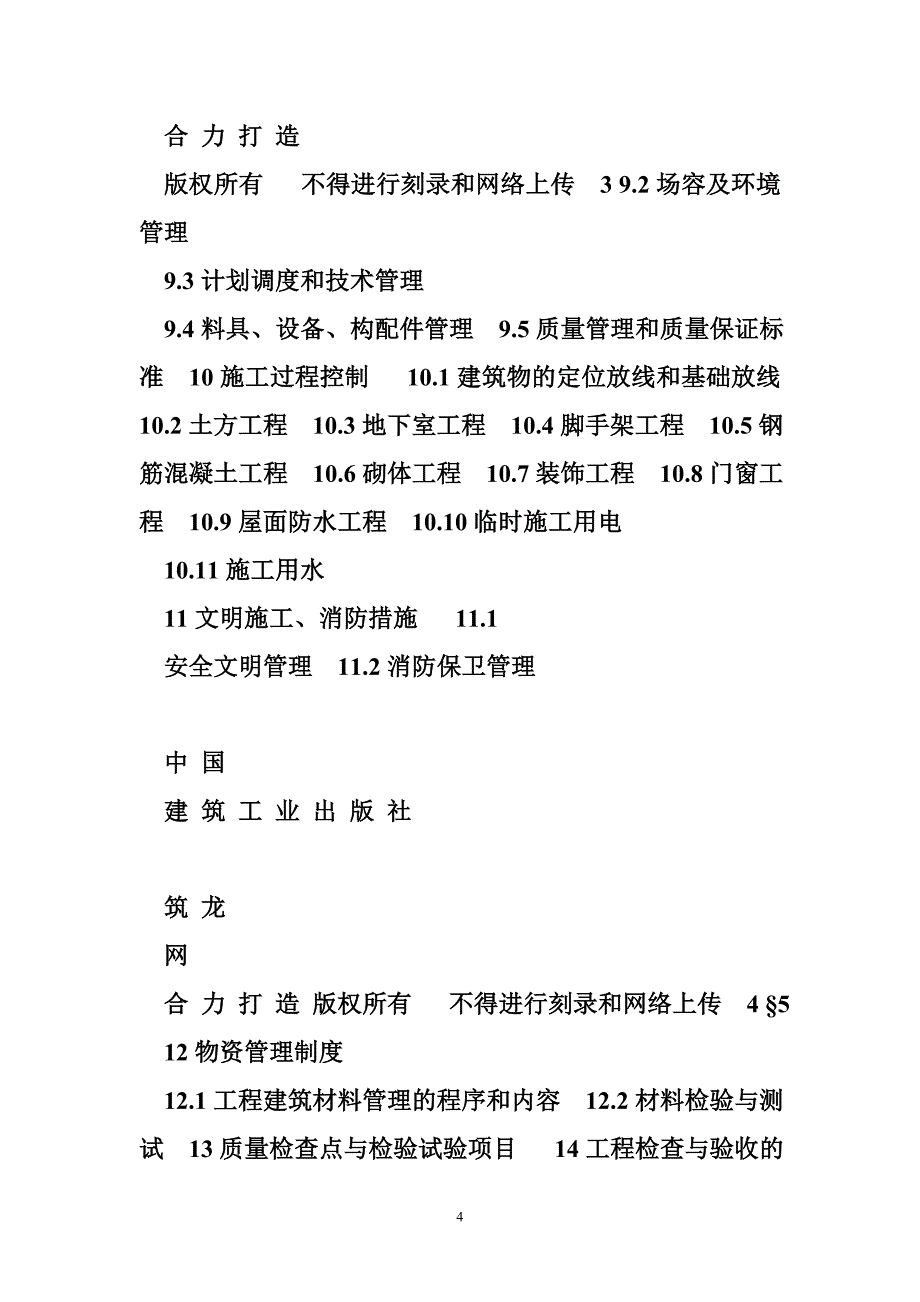 合 力 打 造

版权所有　不得进行刻录和网络上传　3 9.2 场容及环境管理

9.3 计划调度和技术管理

9.4 料具、设备、构配件管理　9.5 质量管理和质量保证标准　10 施工过程控制　10.1 建筑物的定位放线和基础放线　10.2 土方工程　10.3 地下室工程　10.4 脚手架工程　10.5 钢筋混凝土工程　10.6 砌体工程　10.7 装饰工程　10.8 门窗工程　10.9 屋面防水工程　10.10 临时施工用电

10.11 施工用水

11 文明施工、消防措施　11.1

安全文明管理　11.2 消防保卫管理

中 国

建 筑 工 业 出 版 社

筑 龙

网

合 力 打 造 版权所有　不得进行刻录和网络上传　4 §5

12 物资管理制度

12.1 工程建筑材料管理的程序和内容　12.2 材料检验与测试　13 质量检查点与检验试验项目　14 工程检查与验收的

4